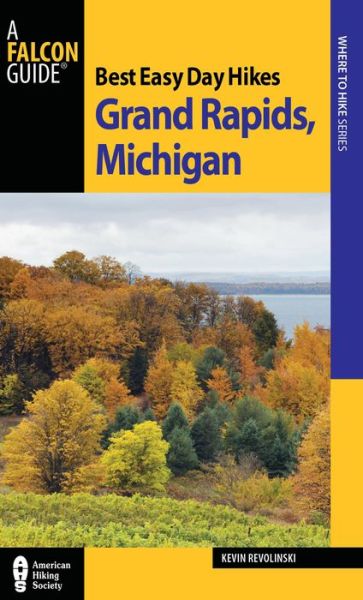 A FALCON GUIDE®

Best Easy Day Hikes
Grand Rapids, Michigan

WHERE TO HIKE SERIES

AHS American Hiking Society

KEVIN REVOLINSKI